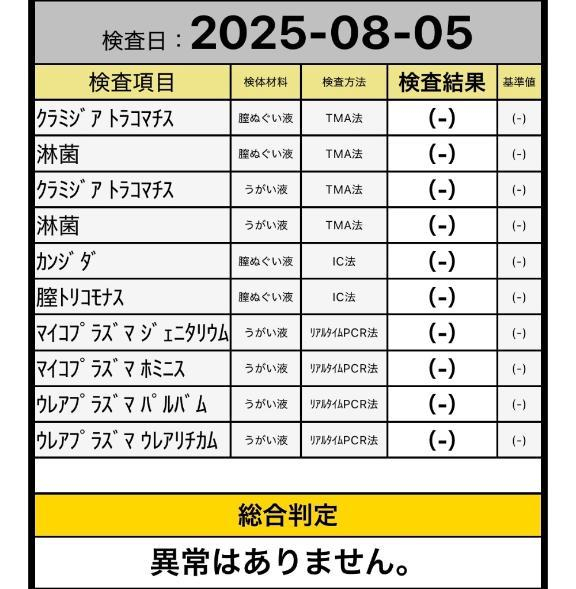 検査日：2025-08-05

| 検査項目 | 検体材料 | 検査方法 | 検査結果 | 基準値 |
|---|---|---|---|---|
| クラミジア トラコマチス | 膣ぬぐい液 | TMA法 | (-) | (-) |
| 淋菌 | 膣ぬぐい液 | TMA法 | (-) | (-) |
| クラミジア トラコマチス | うがい液 | TMA法 | (-) | (-) |
| 淋菌 | うがい液 | TMA法 | (-) | (-) |
| カンジダ | 膣ぬぐい液 | IC法 | (-) | (-) |
| 膣トリコモナス | 膣ぬぐい液 | IC法 | (-) | (-) |
| マイコプラズマ ジェニタリウム | うがい液 | リアルタイムPCR法 | (-) | (-) |
| マイコプラズマ ホミニス | うがい液 | リアルタイムPCR法 | (-) | (-) |
| ウレアプラズマ パルバム | うがい液 | リアルタイムPCR法 | (-) | (-) |
| ウレアプラズマ ウレアリチカム | うがい液 | リアルタイムPCR法 | (-) | (-) |

総合判定

異常はありません。